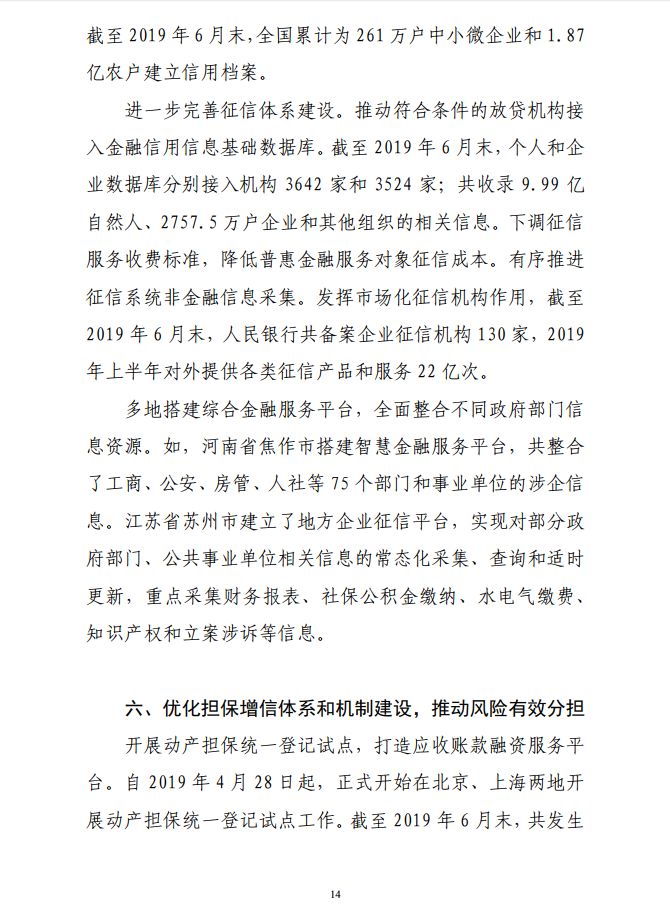 截至 2019 年 6 月末,全国累计为 261 万户中小微企业和 1.87 亿农户建立信用档案。

进一步完善征信体系建设。推动符合条件的放贷机构接入金融信用信息基础数据库。截至 2019 年 6 月末，个人和企业数据库分别接入机构 3642 家和 3524 家；共收录 9.99 亿自然人、2757.5 万户企业和其他组织的相关信息。下调征信服务收费标准，降低普惠金融服务对象征信成本。有序推进征信系统非金融信息采集。发挥市场化征信机构作用，截至 2019 年 6 月末，人民银行共备案企业征信机构 130 家，2019 年上半年对外提供各类征信产品和服务 22 亿次。

多地搭建综合金融服务平台，全面整合不同政府部门信息资源。如，河南省焦作市搭建智慧金融服务平台，共整合了工商、公安、房管、人社等 75 个部门和事业单位的涉企信息。江苏省苏州市建立了地方企业征信平台，实现对部分政府部门、公共事业单位相关信息的常态化采集、查询和适时更新，重点采集财务报表、社保公积金缴纳、水电气缴费、知识产权和立案涉诉等信息。

六、优化担保增信体系和机制建设，推动风险有效分担

开展动产担保统一登记试点，打造应收账款融资服务平台。自 2019 年 4 月 28 日起，正式开始在北京、上海两地开展动产担保统一登记试点工作。截至 2019 年 6 月末，共发生

14